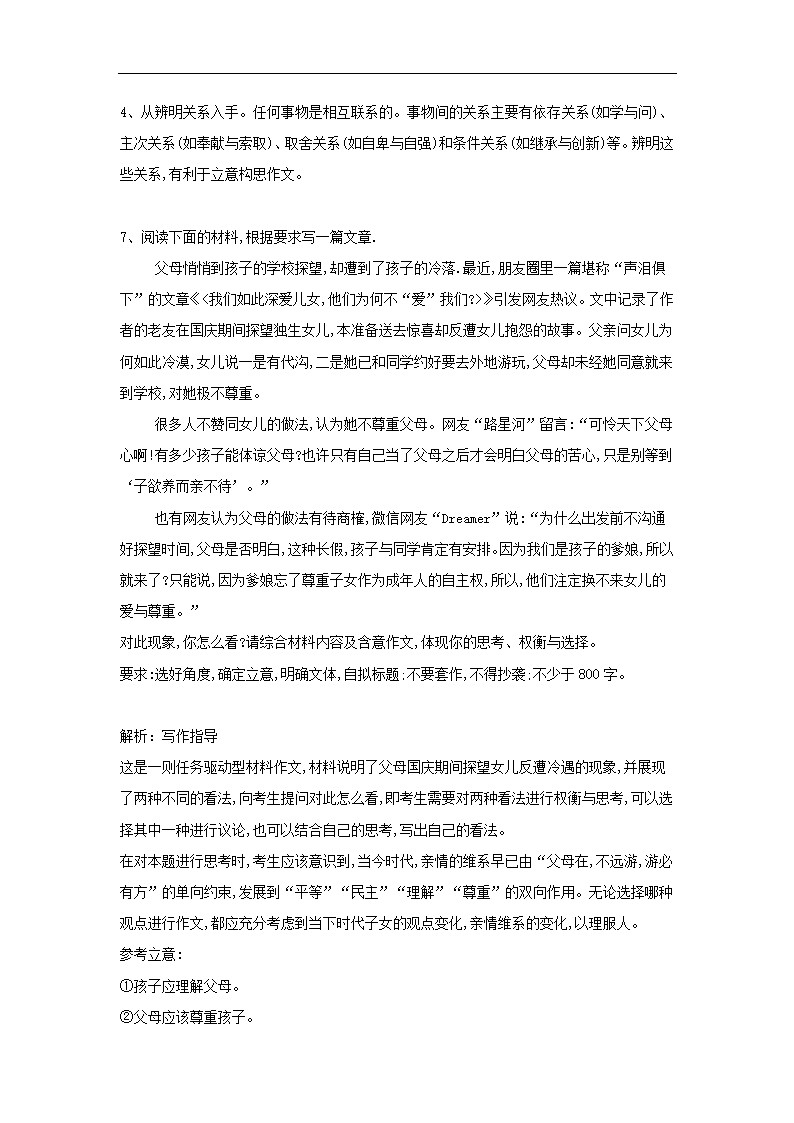 4、从辨明关系入手。任何事物是相互联系的。事物间的关系主要有依存关系(如学与问)、主次关系(如奉献与索取)、取舍关系(如自卑与自强)和条件关系(如继承与创新)等。辨明这些关系,有利于立意构思作文。

7、阅读下面的材料,根据要求写一篇文章.

父母悄悄到孩子的学校探望,却遭到了孩子的冷落.最近,朋友圈里一篇堪称“声泪俱下”的文章《<我们如此深爱儿女,他们为何不“爱”我们?>》引发网友热议。文中记录了作者的老友在国庆期间探望独生女儿,本准备送去惊喜却反遭女儿抱怨的故事。父亲问女儿为何如此冷漠,女儿说一是有代沟,二是她已和同学约好要去外地游玩,父母却未经她同意就来到学校,对她极不尊重。

很多人不赞同女儿的做法,认为她不尊重父母。网友“路星河”留言:“可怜天下父母心啊!有多少孩子能体谅父母?也许只有自己当了父母之后才会明白父母的苦心,只是别等到‘子欲养而亲不待’。”

也有网友认为父母的做法有待商榷,微信网友“Dreamer”说:“为什么出发前不沟通好探望时间,父母是否明白,这种长假,孩子与同学肯定有安排。因为我们是孩子的爹娘,所以就来了?只能说,因为爹娘忘了尊重子女作为成年人的自主权,所以,他们注定换不来女儿的爱与尊重。”

对此现象,你怎么看?请综合材料内容及含意作文,体现你的思考、权衡与选择。

要求:选好角度,确定立意,明确文体,自拟标题:不要套作,不得抄袭:不少于800字。

解析:写作指导

这是一则任务驱动型材料作文,材料说明了父母国庆期间探望女儿反遭冷遇的现象,并展现了两种不同的看法,向考生提问对此怎么看,即考生需要对两种看法进行权衡与思考,可以选择其中一种进行议论,也可以结合自己的思考,写出自己的看法。

在对本题进行思考时,考生应该意识到,当今时代,亲情的维系早已由“父母在,不远游,游必有方”的单向约束,发展到“平等”“民主”“理解”“尊重”的双向作用。无论选择哪种观点进行作文,都应充分考虑到当下时代子女的观点变化,亲情维系的变化,以理服人。

参考立意:

①孩子应理解父母。

②父母应该尊重孩子。